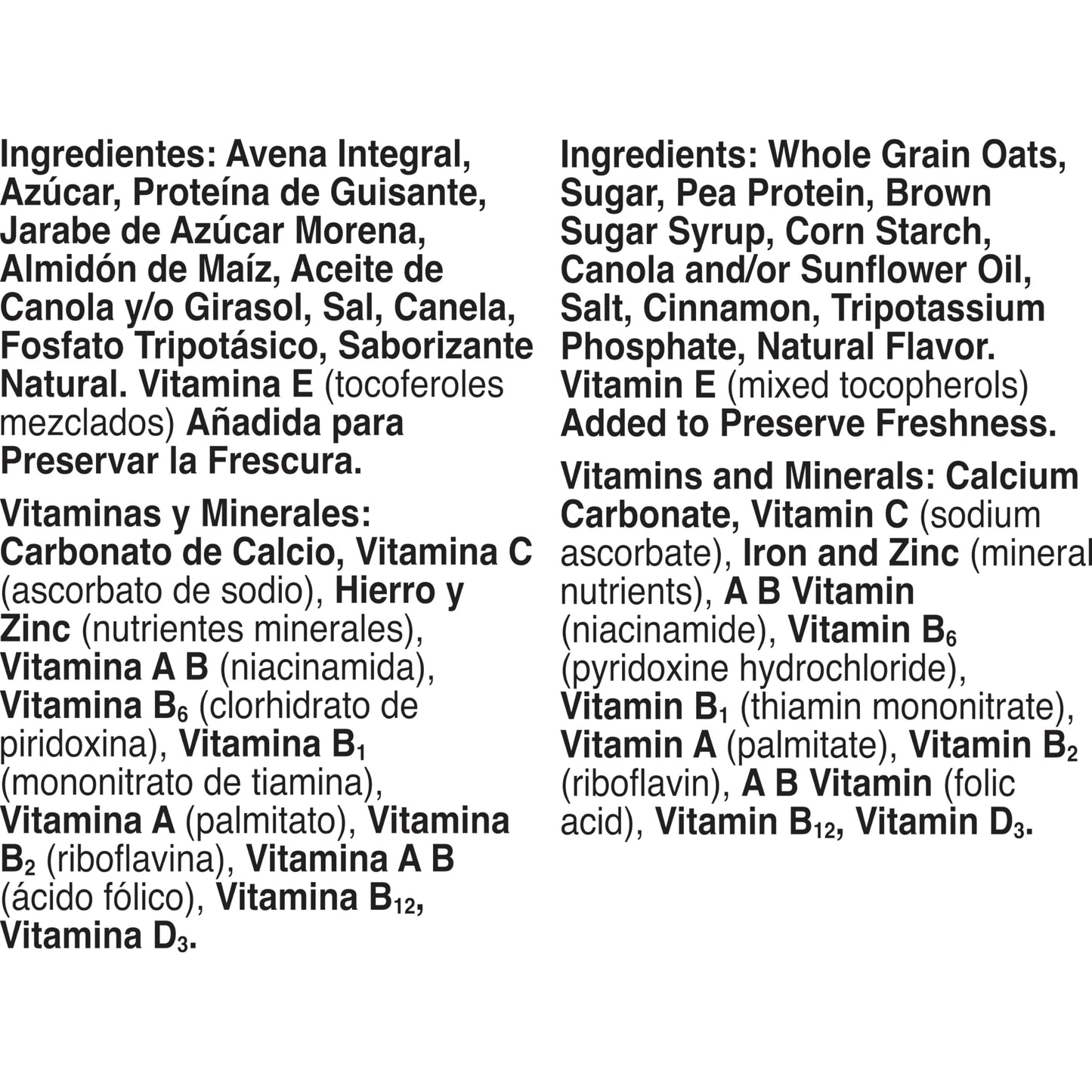 Ingredientes: Avena Integral, Azúcar, Proteína de Guisante, Jarabe de Azúcar Morena, Almidón de Maíz, Aceite de Canola y/o Girasol, Sal, Canela, Fosfato Tripotásico, Saborizante Natural. Vitamina E (tocoferoles mezclados) Añadida para Preservar la Frescura.

Vitaminas y Minerales: Carbonato de Calcio, Vitamina C (ascorbato de sodio), Hierro y Zinc (nutrientes minerales), Vitamina A B (niacinamida), Vitamina $B_6$ (clorhidrato de piridoxina), Vitamina $B_1$ (mononitrato de tiamina), Vitamina A (palmitato), Vitamina $B_2$ (riboflavina), Vitamina A B (ácido fólico), Vitamina $B_{12}$, Vitamina $D_3$.

Ingredients: Whole Grain Oats, Sugar, Pea Protein, Brown Sugar Syrup, Corn Starch, Canola and/or Sunflower Oil, Salt, Cinnamon, Tripotassium Phosphate, Natural Flavor. Vitamin E (mixed tocopherols) Added to Preserve Freshness.

Vitamins and Minerals: Calcium Carbonate, Vitamin C (sodium ascorbate), Iron and Zinc (mineral nutrients), A B Vitamin (niacinamide), Vitamin $B_6$ (pyridoxine hydrochloride), Vitamin $B_1$ (thiamin mononitrate), Vitamin A (palmitate), Vitamin $B_2$ (riboflavin), A B Vitamin (folic acid), Vitamin $B_{12}$, Vitamin $D_3$.